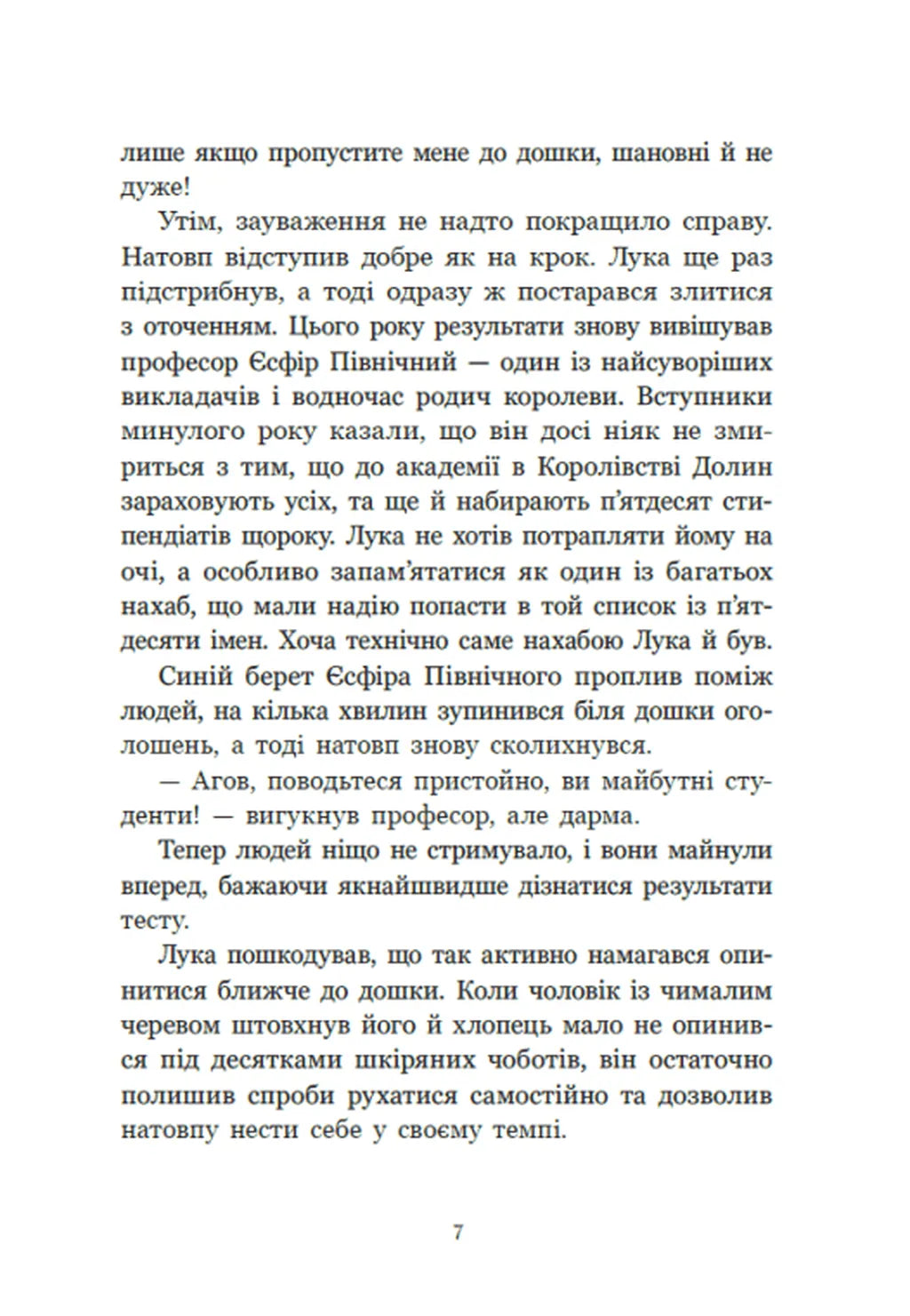 лише якщо пропустите мене до дошки, шановні й не дуже!

Утім, зауваження не надто покращило справу. Натовп відступив добре як на крок. Лука ще раз підстрибнув, а тоді одразу ж постарався злитися з оточенням. Цього року результати знову вивішував професор Єсфір Північний — один із найсуворіших викладачів і водночас родич королеви. Вступники минулого року казали, що він досі ніяк не змириться з тим, що до академії в Королівстві Долин зараховують усіх, та ще й набирають п'ятдесят стипендіатів щороку. Лука не хотів потрапляти йому на очі, а особливо запам'ятатися як один із багатьох нахаб, що мали надію попасти в той список із п'ятдесяти імен. Хоча технічно саме нахабою Лука й був.

Синій берет Єсфіра Північного проплив поміж людей, на кілька хвилин зупинився біля дошки оголошень, а тоді натовп знову сколихнувся.

— Агов, поводьтеся пристойно, ви майбутні студенти! — вигукнув професор, але дарма.

Тепер людей ніщо не стримувало, і вони майнули вперед, бажаючи якнайшвидше дізнатися результати тесту.

Лука пошкодував, що так активно намагався опинитися ближче до дошки. Коли чоловік із чималим черевом штовхнув його й хлопець мало не опинився під десятками шкіряних чоботів, він остаточно полишив спроби рухатися самостійно та дозволив натовпу нести себе у своєму темпі.

7